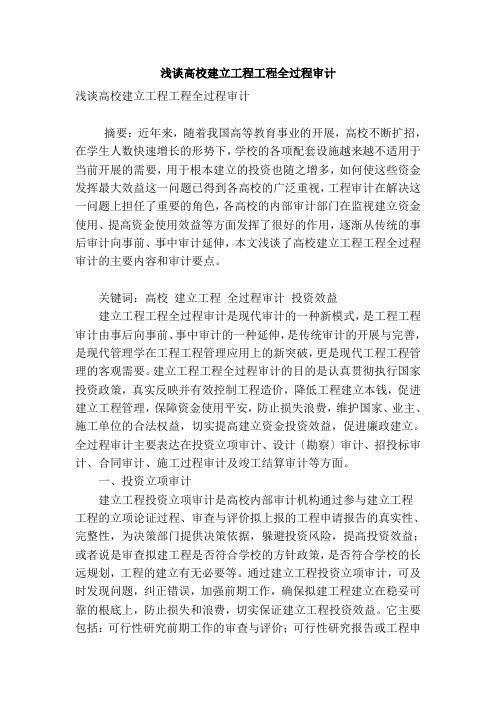 浅谈高校建立工程工程全过程审计

浅谈高校建立工程工程全过程审计

摘要：近年来，随着我国高等教育事业的开展，高校不断扩招，在学生人数快速增长的形势下，学校的各项配套设施越来越不适用于当前开展的需要，用于根本建立的投资也随之增多，如何使这些资金发挥最大效益这一问题已得到各高校的广泛重视，工程审计在解决这一问题上担任了重要的角色，各高校的内部审计部门在监视建立资金使用、提高资金使用效益等方面发挥了很好的作用，逐渐从传统的事后审计向事前、事中审计延伸，本文浅谈了高校建立工程工程全过程审计的主要内容和审计要点。

关键词：高校 建立工程 全过程审计 投资效益

建立工程工程全过程审计是现代审计的一种新模式，是工程工程审计由事后向事前、事中审计的一种延伸，是传统审计的开展与完善，是现代管理学在工程工程管理应用上的新突破，更是现代工程工程管理的客观需要。建立工程工程全过程审计的目的是认真贯彻执行国家投资政策，真实反映并有效控制工程造价，降低工程建立本钱，促进建立工程管理，保障资金使用平安，防止损失浪费，维护国家、业主、施工单位的合法权益，切实提高建立资金投资效益，促进廉政建立。全过程审计主要表达在投资立项审计、设计〔勘察〕审计、招投标审计、合同审计、施工过程审计及竣工结算审计等方面。

一、投资立项审计

建立工程投资立项审计是高校内部审计机构通过参与建立工程工程的立项论证过程、审查与评价拟上报的工程申请报告的真实性、完整性，为决策部门提供决策依据，躲避投资风险，提高投资效益；或者说是审查拟建工程是否符合学校的方针政策，是否符合学校的长远规划，工程的建立有无必要等。通过建立工程投资立项审计，可及时发现问题，纠正错误，加强前期工作，确保拟建工程建立在稳妥可靠的根底上，防止损失和浪费，切实保证建立工程投资效益。它主要包括：可行性研究前期工作的审查与评价；可行性研究报告或工程申